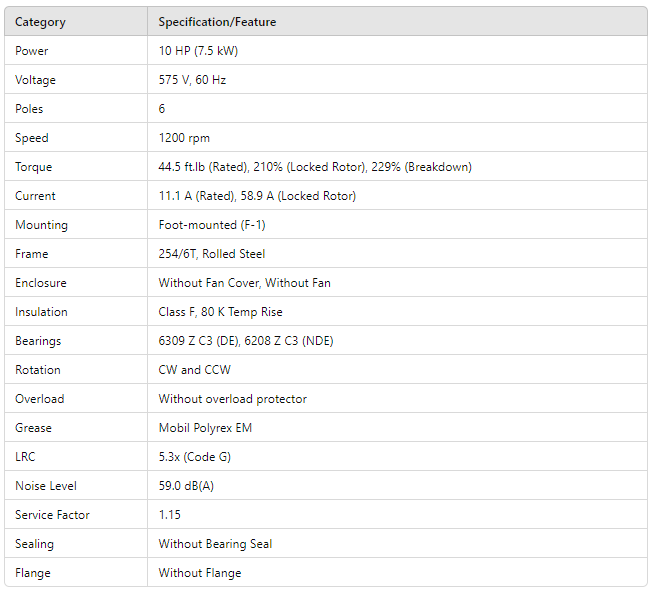 | Category | Specification/Feature |
|---|---|
| Power | 10 HP (7.5 kW) |
| Voltage | 575 V, 60 Hz |
| Poles | 6 |
| Speed | 1200 rpm |
| Torque | 44.5 ft.lb (Rated), 210% (Locked Rotor), 229% (Breakdown) |
| Current | 11.1 A (Rated), 58.9 A (Locked Rotor) |
| Mounting | Foot-mounted (F-1) |
| Frame | 254/6T, Rolled Steel |
| Enclosure | Without Fan Cover, Without Fan |
| Insulation | Class F, 80 K Temp Rise |
| Bearings | 6309 Z C3 (DE), 6208 Z C3 (NDE) |
| Rotation | CW and CCW |
| Overload | Without overload protector |
| Grease | Mobil Polyrex EM |
| LRC | 5.3x (Code G) |
| Noise Level | 59.0 dB(A) |
| Service Factor | 1.15 |
| Sealing | Without Bearing Seal |
| Flange | Without Flange |